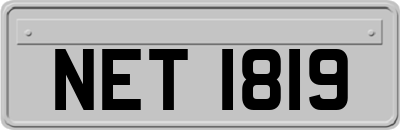 NET 1819